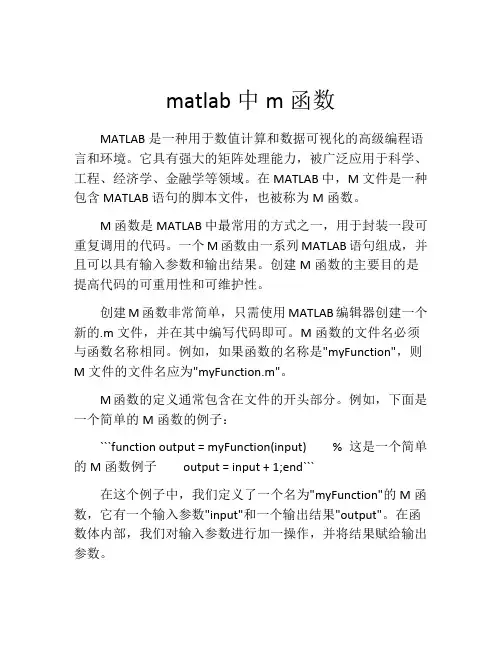 matlab 中 m 函数

MATLAB 是一种用于数值计算和数据可视化的高级编程语言和环境。它具有强大的矩阵处理能力，被广泛应用于科学、工程、经济学、金融学等领域。在 MATLAB 中，M 文件是一种包含 MATLAB 语句的脚本文件，也被称为 M 函数。

M 函数是 MATLAB 中最常用的方式之一，用于封装一段可重复调用的代码。一个 M 函数由一系列 MATLAB 语句组成，并且可以具有输入参数和输出结果。创建 M 函数的主要目的是提高代码的可重用性和可维护性。

创建 M 函数非常简单，只需使用 MATLAB 编辑器创建一个新的.m 文件，并在其中编写代码即可。M 函数的文件名必须与函数名称相同。例如，如果函数的名称是"myFunction"，则 M 文件的文件名应为"myFunction.m"。

M 函数的定义通常包含在文件的开头部分。例如，下面是一个简单的 M 函数的例子：

```function output = myFunction(input)   % 这是一个简单的 M 函数例子   output = input + 1;end```

在这个例子中，我们定义了一个名为"myFunction"的 M 函数，它有一个输入参数"input"和一个输出结果"output"。在函数体内部，我们对输入参数进行加一操作，并将结果赋给输出参数。